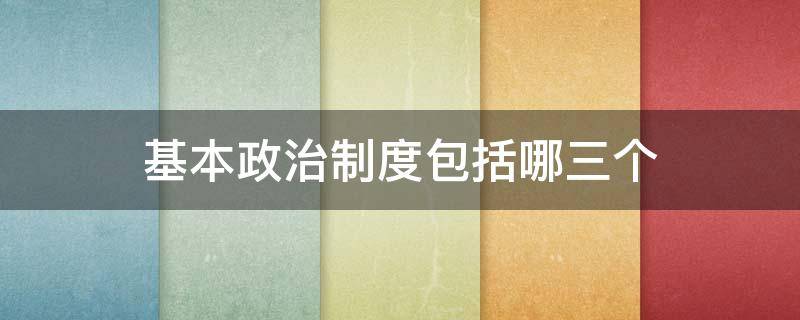 基本政治制度包括哪三个